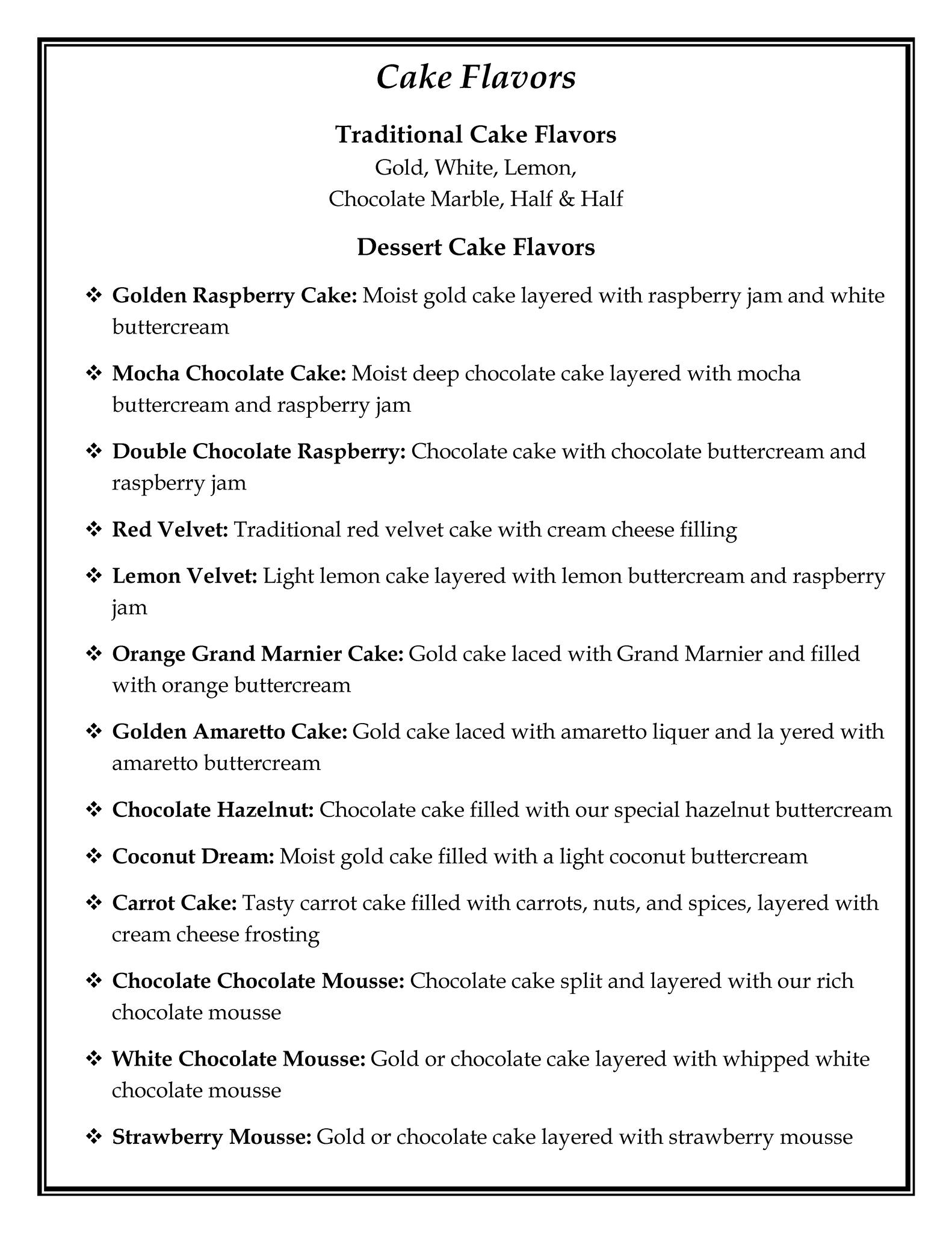 Cake Flavors

Traditional Cake Flavors
Gold, White, Lemon,
Chocolate Marble, Half & Half

Dessert Cake Flavors

❖ Golden Raspberry Cake: Moist gold cake layered with raspberry jam and white buttercream

❖ Mocha Chocolate Cake: Moist deep chocolate cake layered with mocha buttercream and raspberry jam

❖ Double Chocolate Raspberry: Chocolate cake with chocolate buttercream and raspberry jam

❖ Red Velvet: Traditional red velvet cake with cream cheese filling

❖ Lemon Velvet: Light lemon cake layered with lemon buttercream and raspberry jam

❖ Orange Grand Marnier Cake: Gold cake laced with Grand Marnier and filled with orange buttercream

❖ Golden Amaretto Cake: Gold cake laced with amaretto liquer and la yered with amaretto buttercream

❖ Chocolate Hazelnut: Chocolate cake filled with our special hazelnut buttercream

❖ Coconut Dream: Moist gold cake filled with a light coconut buttercream

❖ Carrot Cake: Tasty carrot cake filled with carrots, nuts, and spices, layered with cream cheese frosting

❖ Chocolate Chocolate Mousse: Chocolate cake split and layered with our rich chocolate mousse

❖ White Chocolate Mousse: Gold or chocolate cake layered with whipped white chocolate mousse

❖ Strawberry Mousse: Gold or chocolate cake layered with strawberry mousse